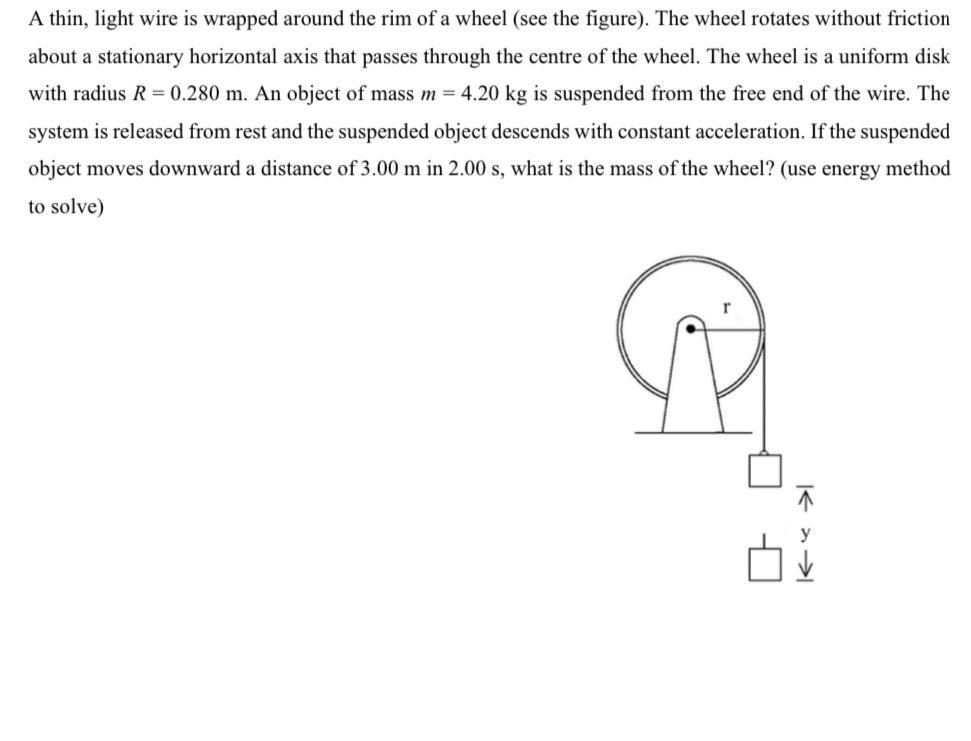 A thin, light wire is wrapped around the rim of a wheel (see the figure). The wheel rotates without friction about a stationary horizontal axis that passes through the centre of the wheel. The wheel is a uniform disk with radius $R = 0.280$ m. An object of mass $m = 4.20$ kg is suspended from the free end of the wire. The system is released from rest and the suspended object descends with constant acceleration. If the suspended object moves downward a distance of 3.00 m in 2.00 s, what is the mass of the wheel? (use energy method to solve)

r

y